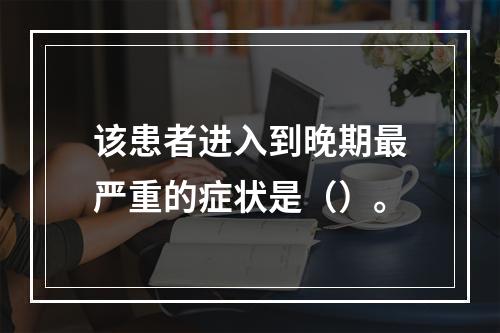 该患者进入到晚期最严重的症状是（）。